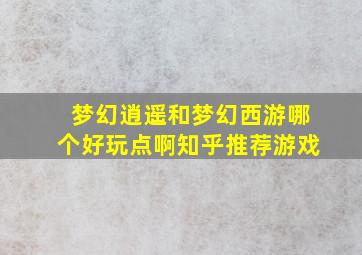 梦幻逍遥和梦幻西游哪个好玩点啊知乎推荐游戏